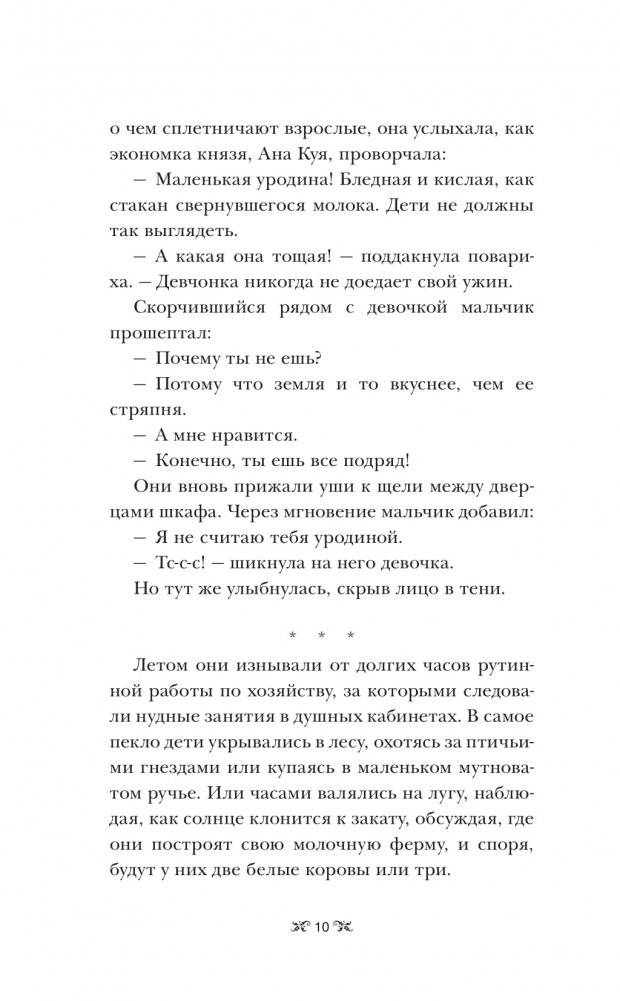 о чем сплетничают взрослые, она услыхала, как экономка князя, Ана Куя, проворчала:

— Маленькая уродина! Бледная и кислая, как стакан свернувшегося молока. Дети не должны так выглядеть.

— А какая она тощая! — поддакнула повариха. — Девчонка никогда не доедает свой ужин.

Скорчившийся рядом с девочкой мальчик прошептал:

— Почему ты не ешь?

— Потому что земля и то вкуснее, чем ее стряпня.

— А мне нравится.

— Конечно, ты ешь все подряд!

Они вновь прижали уши к щели между дверцами шкафа. Через мгновение мальчик добавил:

— Я не считаю тебя уродиной.

— Тс-с-с! — шикнула на него девочка.

Но тут же улыбнулась, скрыв лицо в тени.

* * *

Летом они изнывали от долгих часов рутинной работы по хозяйству, за которыми следовали нудные занятия в душных кабинетах. В самое пекло дети укрывались в лесу, охотясь за птичьими гнездами или купаясь в маленьком мутноватом ручье. Или часами валялись на лугу, наблюдая, как солнце клонится к закату, обсуждая, где они построят свою молочную ферму, и споря, будут у них две белые коровы или три.

10